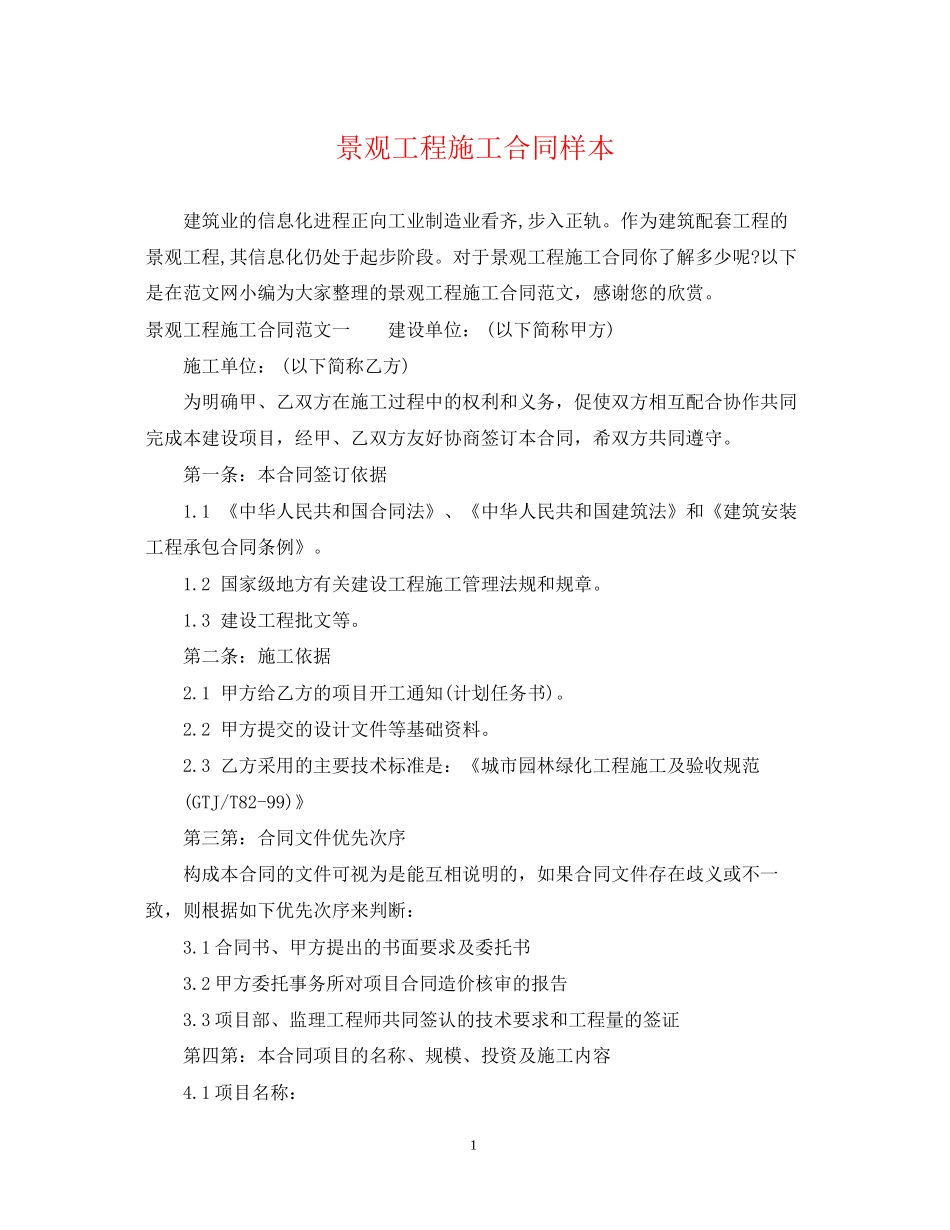 景观工程施工合同样本

建筑业的信息化进程正向工业制造业看齐,步入正轨。作为建筑配套工程的景观工程,其信息化仍处于起步阶段。对于景观工程施工合同你了解多少呢?以下是在范文网小编为大家整理的景观工程施工合同范文，感谢您的欣赏。

景观工程施工合同范文一　　建设单位：(以下简称甲方)

施工单位：(以下简称乙方)

为明确甲、乙双方在施工过程中的权利和义务，促使双方相互配合协作共同完成本建设项目，经甲、乙双方友好协商签订本合同，希双方共同遵守。

第一条：本合同签订依据

1.1 《中华人民共和国合同法》、《中华人民共和国建筑法》和《建筑安装工程承包合同条例》。

1.2 国家级地方有关建设工程施工管理法规和规章。

1.3 建设工程批文等。

第二条：施工依据

2.1 甲方给乙方的项目开工通知(计划任务书)。

2.2 甲方提交的设计文件等基础资料。

2.3 乙方采用的主要技术标准是：《城市园林绿化工程施工及验收规范(GTJ/T82-99)》

第三第：合同文件优先次序

构成本合同的文件可视为是能互相说明的，如果合同文件存在歧义或不一致，则根据如下优先次序来判断：

3.1合同书、甲方提出的书面要求及委托书

3.2甲方委托事务所对项目合同造价核审的报告

3.3项目部、监理工程师共同签认的技术要求和工程量的签证

第四第：本合同项目的名称、规模、投资及施工内容

4.1项目名称：

1